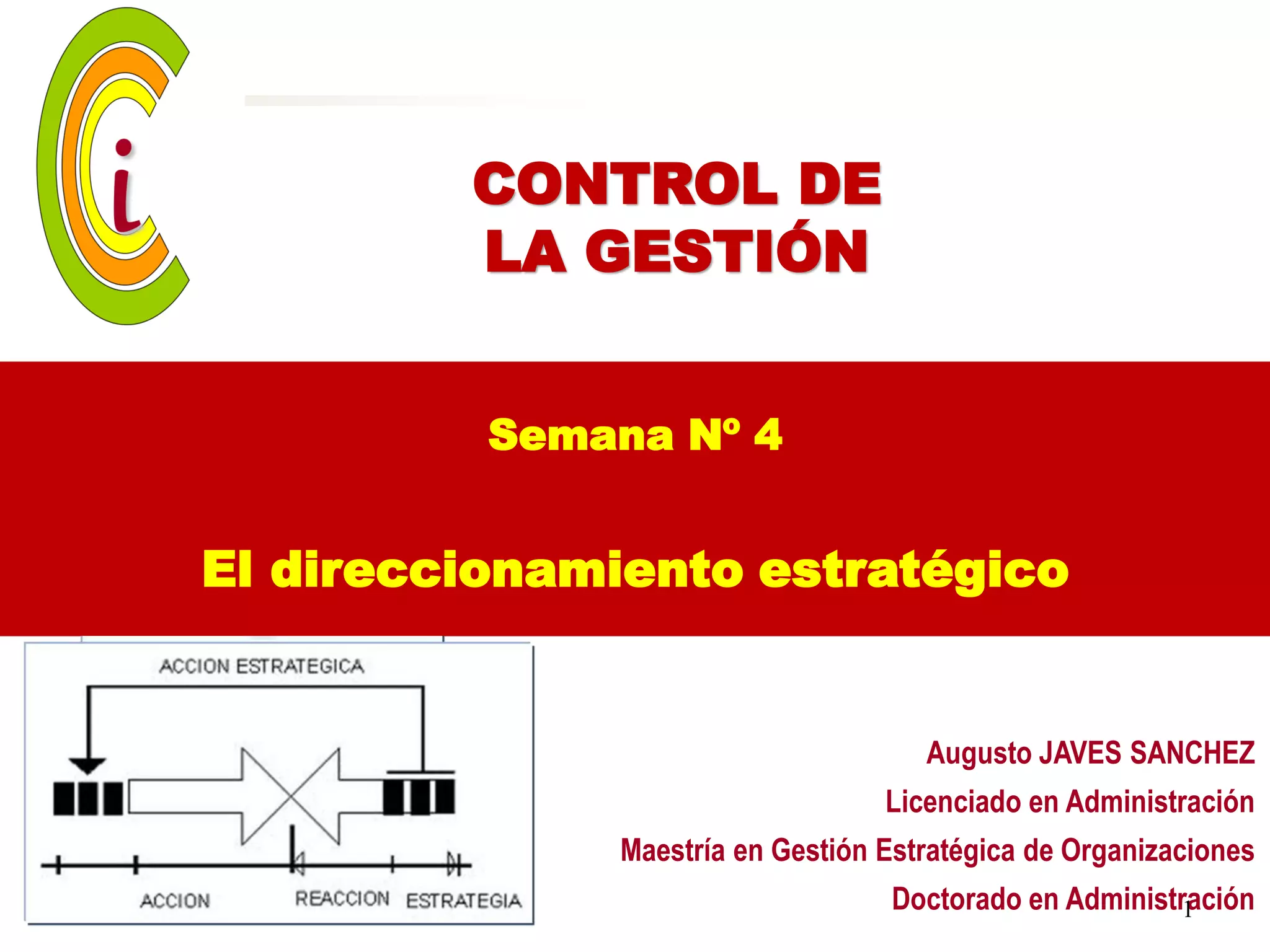 CONTROL DE LA GESTIÓN

Semana Nº 4

El direccionamiento estratégico

ACCION ESTRATEGICA

ACCION

REACCION

ESTRATEGIA

Augusto JAVES SANCHEZ

Licenciado en Administración

Maestría en Gestión Estratégica de Organizaciones

Doctorado en Administración

1